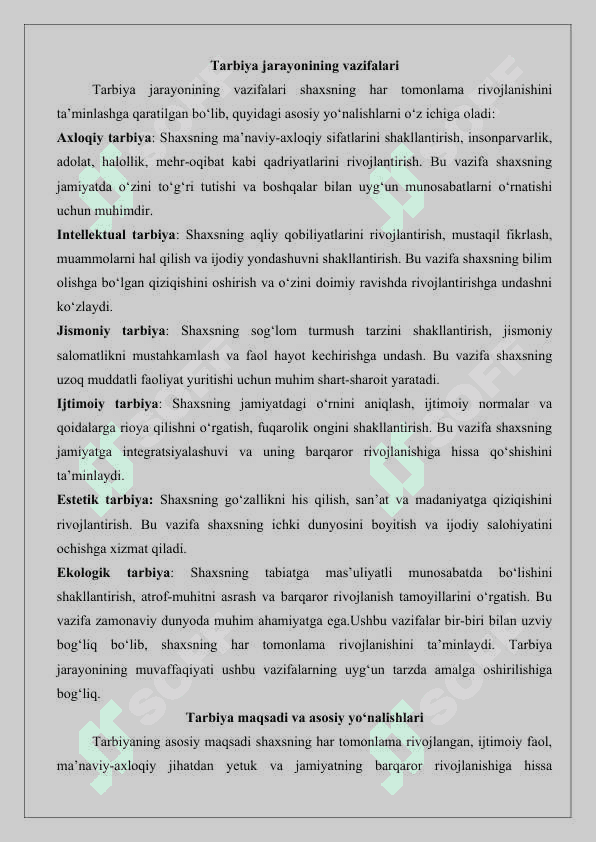 Tarbiya jarayonining vazifalari

Tarbiya jarayonining vazifalari shaxsning har tomonlama rivojlanishini ta’minlashga qaratilgan bo‘lib, quyidagi asosiy yo‘nalishlarni o‘z ichiga oladi:

Axloqiy tarbiya: Shaxsning ma’naviy-axloqiy sifatlarini shakllantirish, insonparvarlik, adolat, halollik, mehr-oqibat kabi qadriyatlarini rivojlantirish. Bu vazifa shaxsning jamiyatda o‘zini to‘g‘ri tutishi va boshqalar bilan uyg‘un munosabatlarni o‘rnatishi uchun muhimdir.

Intellektual tarbiya: Shaxsning aqliy qobiliyatlarini rivojlantirish, mustaqil fikrlash, muammolarni hal qilish va ijodiy yondashuvni shakllantirish. Bu vazifa shaxsning bilim olishga bo‘lgan qiziqishini oshirish va o‘zini doimiy ravishda rivojlantirishga undashni ko‘zlaydi.

Jismoniy tarbiya: Shaxsning sog‘lom turmush tarzini shakllantirish, jismoniy salomatlikni mustahkamlash va faol hayot kechirishga undash. Bu vazifa shaxsning uzoq muddatli faoliyat yuritishi uchun muhim shart-sharoit yaratadi.

Ijtimoiy tarbiya: Shaxsning jamiyatdagi o‘rnini aniqlash, ijtimoiy normalar va qoidalarga rioya qilishni o‘rgatish, fuqarolik ongini shakllantirish. Bu vazifa shaxsning jamiyatga integratsiyalashuvi va uning barqaror rivojlanishiga hissa qo‘shishini ta’minlaydi.

Estetik tarbiya: Shaxsning go‘zallikni his qilish, san’at va madaniyatga qiziqishini rivojlantirish. Bu vazifa shaxsning ichki dunyosini boyitish va ijodiy salohiyatini ochishga xizmat qiladi.

Ekologik tarbiya: Shaxsning tabiatga mas’uliyatli munosabatda bo‘lishini shakllantirish, atrof-muhitni asrash va barqaror rivojlanish tamoyillarini o‘rgatish. Bu vazifa zamonaviy dunyoda muhim ahamiyatga ega.Ushbu vazifalar bir-biri bilan uzviy bog‘liq bo‘lib, shaxsning har tomonlama rivojlanishini ta’minlaydi. Tarbiya jarayonining muvaffaqiyati ushbu vazifalarning uyg‘un tarzda amalga oshirilishiga bog‘liq.

Tarbiya maqsadi va asosiy yo‘nalishlari

Tarbiyaning asosiy maqsadi shaxsning har tomonlama rivojlangan, ijtimoiy faol, ma’naviy-axloqiy jihatdan yetuk va jamiyatning barqaror rivojlanishiga hissa